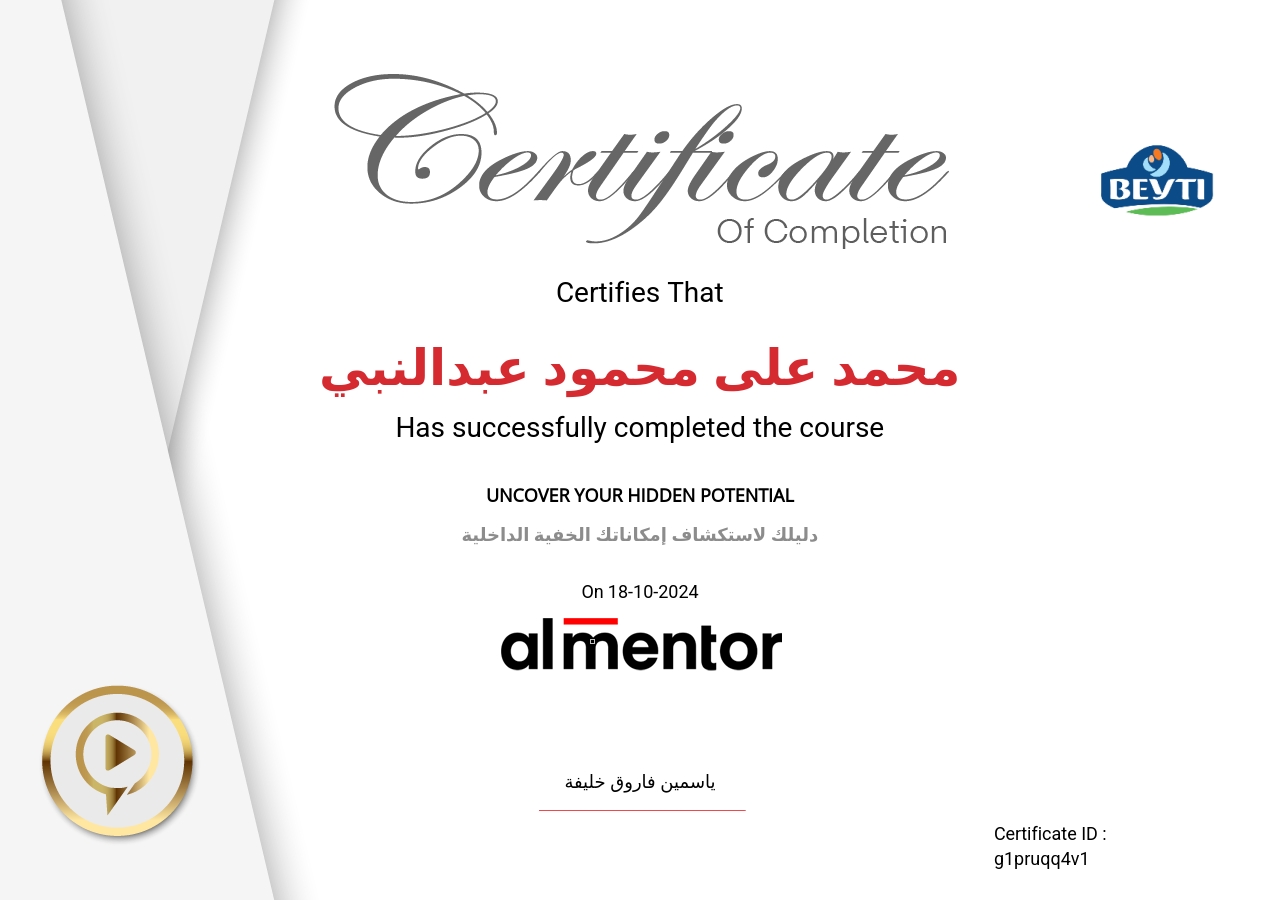 Certificate
Of Completion

BEYTI

Certifies That

محمد على محمود عبدالنبي

Has successfully completed the course

UNCOVER YOUR HIDDEN POTENTIAL

دليلك لاستكشاف إمكاناتك الخفية الداخلية

On 18-10-2024

almentor

ياسمين فاروق خليفة

Certificate ID :
g1pruqq4v1